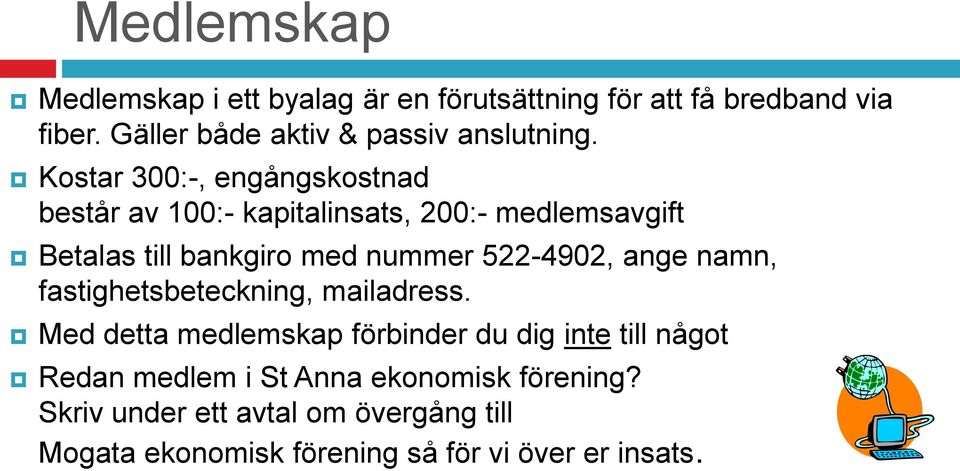 Medlemskap

Medlemskap i ett byalag är en förutsättning för att få bredband via fiber. Gäller både aktiv & passiv anslutning.

Kostar 300:-, engångskostnad
består av 100:- kapitalinsats, 200:- medlemsavgift

Betalas till bankgiro med nummer 522-4902, ange namn, fastighetsbeteckning, mailadress.

Med detta medlemskap förbinder du dig inte till något

Redan medlem i St Anna ekonomisk förening?
Skriv under ett avtal om övergång till
Mogata ekonomisk förening så för vi över er insats.